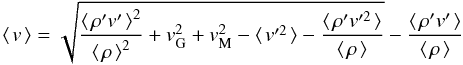 $\langle v \rangle = \sqrt{\frac{\langle \rho' v' \rangle^2}{\langle \rho \rangle^2} + v_{\mathrm{G}}^2 + v_{\mathrm{M}}^2 - \langle v'^2 \rangle - \frac{\langle \rho' v'^2 \rangle}{\langle \rho \rangle}} - \frac{\langle \rho' v' \rangle}{\langle \rho \rangle}$